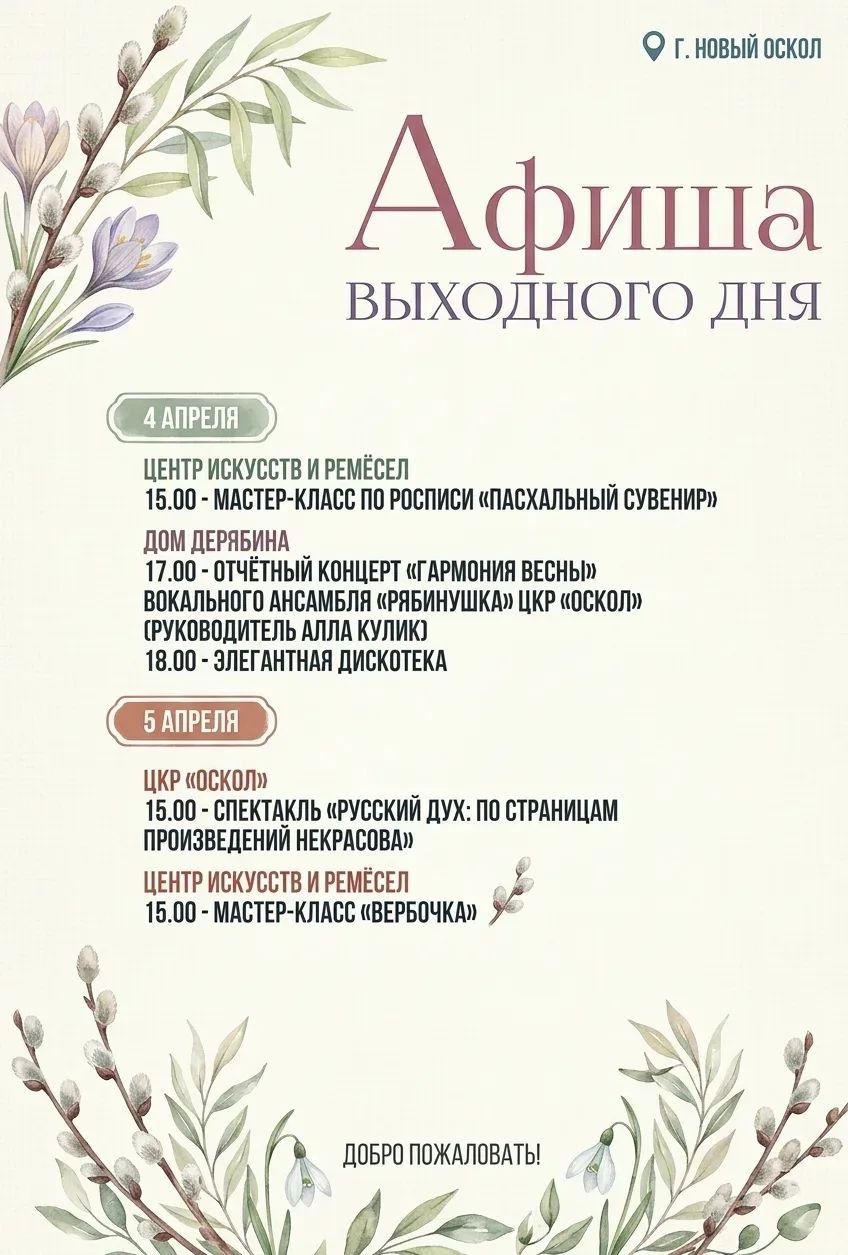 Г. НОВЫЙ ОСКОЛ

Афиша

ВЫХОДНОГО ДНЯ

4 АПРЕЛЯ

ЦЕНТР ИСКУССТВ И РЕМЁСЕЛ
15.00 - МАСТЕР-КЛАСС ПО РОСПИСИ «ПАСХАЛЬНЫЙ СУВЕНИР»

ДОМ ДЕРЯБИНА
17.00 - ОТЧЁТНЫЙ КОНЦЕРТ «ГАРМОНИЯ ВЕСНЫ» ВОКАЛЬНОГО АНСАМБЛЯ «РЯБИНУШКА» ЦКР «ОСКОЛ» (РУКОВОДИТЕЛЬ АЛЛА КУЛИК)
18.00 - ЭЛЕГАНТНАЯ ДИСКОТЕКА

5 АПРЕЛЯ

ЦКР «ОСКОЛ»
15.00 - СПЕКТАКЛЬ «РУССКИЙ ДУХ: ПО СТРАНИЦАМ ПРОИЗВЕДЕНИЙ НЕКРАСОВА»

ЦЕНТР ИСКУССТВ И РЕМЁСЕЛ
15.00 - МАСТЕР-КЛАСС «ВЕРБОЧКА»

ДОБРО ПОЖАЛОВАТЬ!